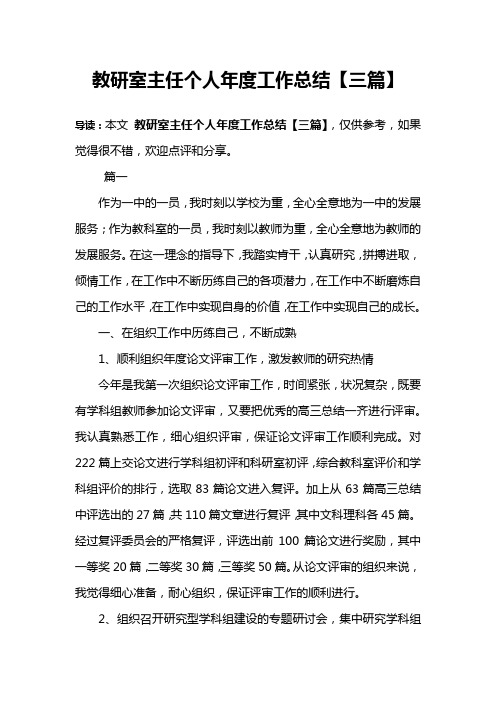 教研室主任个人年度工作总结【三篇】

导读：本文 教研室主任个人年度工作总结【三篇】，仅供参考，如果觉得很不错，欢迎点评和分享。

篇一

作为一中的一员，我时刻以学校为重，全心全意地为一中的发展服务；作为教科室的一员，我时刻以教师为重，全心全意地为教师的发展服务。在这一理念的指导下，我踏实肯干，认真研究，拼搏进取，倾情工作，在工作中不断历练自己的各项潜力，在工作中不断磨炼自己的工作水平，在工作中实现自身的价值，在工作中实现自己的成长。

一、在组织工作中历练自己，不断成熟

1、顺利组织年度论文评审工作，激发教师的研究热情

今年是我第一次组织论文评审工作，时间紧张，状况复杂，既要有学科组教师参加论文评审，又要把优秀的高三总结一齐进行评审。我认真熟悉工作，细心组织评审，保证论文评审工作顺利完成。对222篇上交论文进行学科组初评和科研室初评，综合教科室评价和学科组评价的排行，选取83篇论文进入复评。加上从63篇高三总结中评选出的27篇，共110篇文章进行复评，其中文科理科各45篇。经过复评委员会的严格复评，评选出前100篇论文进行奖励，其中一等奖20篇，二等奖30篇，三等奖50篇。从论文评审的组织来说，我觉得细心准备，耐心组织，保证评审工作的顺利进行。

2、组织召开研究型学科组建设的专题研讨会，集中研究学科组